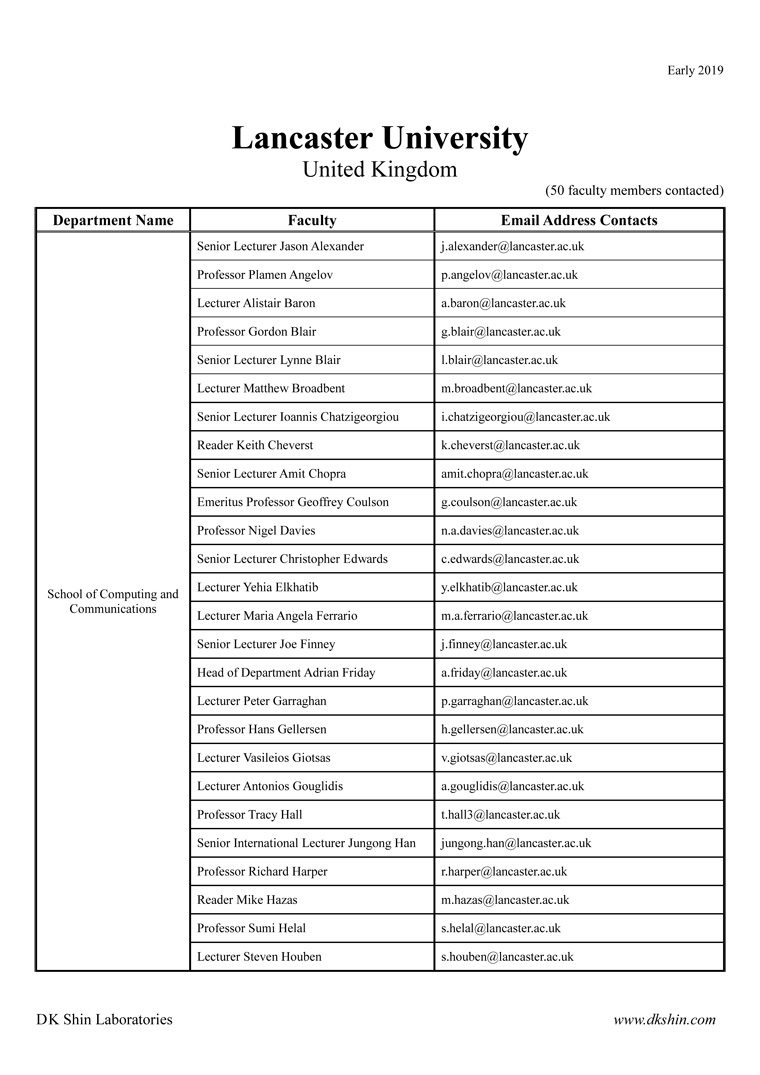 Early 2019

Lancaster University
United Kingdom

(50 faculty members contacted)

| Department Name | Faculty | Email Address Contacts |
|---|---|---|
| School of Computing and Communications | Senior Lecturer Jason Alexander | j.alexander@lancaster.ac.uk |
| | Professor Plamen Angelov | p.angelov@lancaster.ac.uk |
| | Lecturer Alistair Baron | a.baron@lancaster.ac.uk |
| | Professor Gordon Blair | g.blair@lancaster.ac.uk |
| | Senior Lecturer Lynne Blair | l.blair@lancaster.ac.uk |
| | Lecturer Matthew Broadbent | m.broadbent@lancaster.ac.uk |
| | Senior Lecturer Ioannis Chatzigeorgiou | i.chatzigeorgiou@lancaster.ac.uk |
| | Reader Keith Cheverst | k.cheverst@lancaster.ac.uk |
| | Senior Lecturer Amit Chopra | amit.chopra@lancaster.ac.uk |
| | Emeritus Professor Geoffrey Coulson | g.coulson@lancaster.ac.uk |
| | Professor Nigel Davies | n.a.davies@lancaster.ac.uk |
| | Senior Lecturer Christopher Edwards | c.edwards@lancaster.ac.uk |
| | Lecturer Yehia Elkhatib | y.elkhatib@lancaster.ac.uk |
| | Lecturer Maria Angela Ferrario | m.a.ferrario@lancaster.ac.uk |
| | Senior Lecturer Joe Finney | j.finney@lancaster.ac.uk |
| | Head of Department Adrian Friday | a.friday@lancaster.ac.uk |
| | Lecturer Peter Garraghan | p.garraghan@lancaster.ac.uk |
| | Professor Hans Gellersen | h.gellersen@lancaster.ac.uk |
| | Lecturer Vasileios Giotsas | v.giotsas@lancaster.ac.uk |
| | Lecturer Antonios Gouglidis | a.gouglidis@lancaster.ac.uk |
| | Professor Tracy Hall | t.hall3@lancaster.ac.uk |
| | Senior International Lecturer Jungong Han | jungong.han@lancaster.ac.uk |
| | Professor Richard Harper | r.harper@lancaster.ac.uk |
| | Reader Mike Hazas | m.hazas@lancaster.ac.uk |
| | Professor Sumi Helal | s.helal@lancaster.ac.uk |
| | Lecturer Steven Houben | s.houben@lancaster.ac.uk |

DK Shin Laboratories

www.dkshin.com